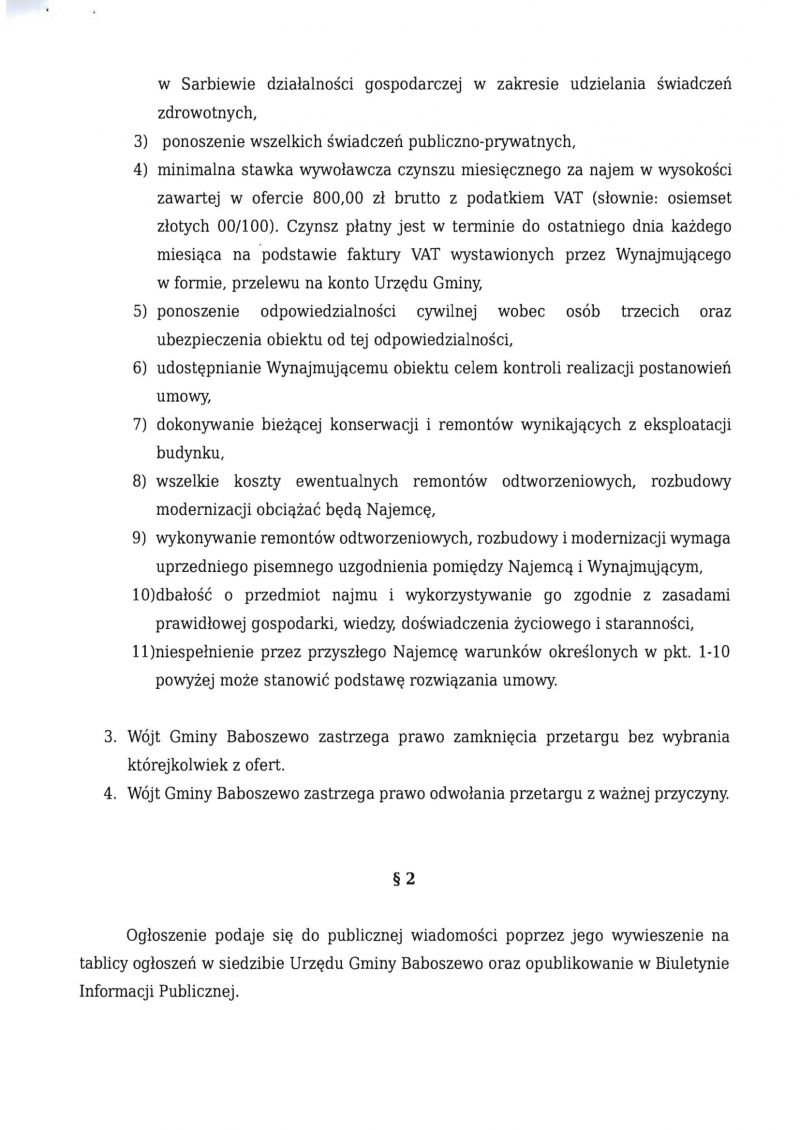 w Sarbiewie działalności gospodarczej w zakresie udzielania świadczeń zdrowotnych,

3) ponoszenie wszelkich świadczeń publiczno-prywatnych,

4) minimalna stawka wywoławcza czynszu miesięcznego za najem w wysokości zawartej w ofercie 800,00 zł brutto z podatkiem VAT (słownie: osiemset złotych 00/100). Czynsz płatny jest w terminie do ostatniego dnia każdego miesiąca na podstawie faktury VAT wystawionych przez Wynajmującego w formie, przelewu na konto Urzędu Gminy,

5) ponoszenie odpowiedzialności cywilnej wobec osób trzecich oraz ubezpieczenia obiektu od tej odpowiedzialności,

6) udostępnianie Wynajmującemu obiektu celem kontroli realizacji postanowień umowy,

7) dokonywanie bieżącej konserwacji i remontów wynikających z eksploatacji budynku,

8) wszelkie koszty ewentualnych remontów odtworzeniowych, rozbudowy modernizacji obciążać będą Najemcę,

9) wykonywanie remontów odtworzeniowych, rozbudowy i modernizacji wymaga uprzedniego pisemnego uzgodnienia pomiędzy Najemcą i Wynajmującym,

10)dbałość o przedmiot najmu i wykorzystywanie go zgodnie z zasadami prawidłowej gospodarki, wiedzy, doświadczenia życiowego i staranności,

11)niespełnienie przez przyszłego Najemcę warunków określonych w pkt. 1-10 powyżej może stanowić podstawę rozwiązania umowy.

3. Wójt Gminy Baboszewo zastrzega prawo zamknięcia przetargu bez wybrania którejkolwiek z ofert.
4. Wójt Gminy Baboszewo zastrzega prawo odwołania przetargu z ważnej przyczyny.

§ 2

Ogłoszenie podaje się do publicznej wiadomości poprzez jego wywieszenie na tablicy ogłoszeń w siedzibie Urzędu Gminy Baboszewo oraz opublikowanie w Biuletynie Informacji Publicznej.